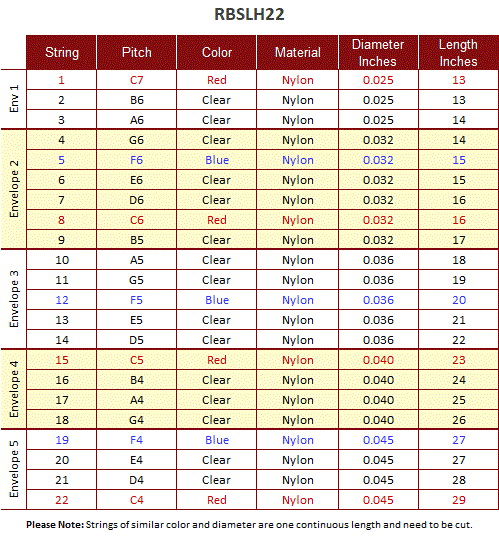 RBSLH22

|  | String | Pitch | Color | Material | Diameter Inches | Length Inches |
|---|---|---|---|---|---|---|
| Env 1 | 1 | C7 | Red | Nylon | 0.025 | 13 |
|  | 2 | B6 | Clear | Nylon | 0.025 | 13 |
|  | 3 | A6 | Clear | Nylon | 0.025 | 14 |
| Envelope 2 | 4 | G6 | Clear | Nylon | 0.032 | 14 |
|  | 5 | F6 | Blue | Nylon | 0.032 | 15 |
|  | 6 | E6 | Clear | Nylon | 0.032 | 15 |
|  | 7 | D6 | Clear | Nylon | 0.032 | 16 |
|  | 8 | C6 | Red | Nylon | 0.032 | 16 |
|  | 9 | B5 | Clear | Nylon | 0.032 | 17 |
| Envelope 3 | 10 | A5 | Clear | Nylon | 0.036 | 18 |
|  | 11 | G5 | Clear | Nylon | 0.036 | 19 |
|  | 12 | F5 | Blue | Nylon | 0.036 | 20 |
|  | 13 | E5 | Clear | Nylon | 0.036 | 21 |
|  | 14 | D5 | Clear | Nylon | 0.036 | 22 |
| Envelope 4 | 15 | C5 | Red | Nylon | 0.040 | 23 |
|  | 16 | B4 | Clear | Nylon | 0.040 | 24 |
|  | 17 | A4 | Clear | Nylon | 0.040 | 25 |
|  | 18 | G4 | Clear | Nylon | 0.040 | 26 |
| Envelope 5 | 19 | F4 | Blue | Nylon | 0.045 | 27 |
|  | 20 | E4 | Clear | Nylon | 0.045 | 27 |
|  | 21 | D4 | Clear | Nylon | 0.045 | 28 |
|  | 22 | C4 | Red | Nylon | 0.045 | 29 |

Please Note: Strings of similar color and diameter are one continuous length and need to be cut.